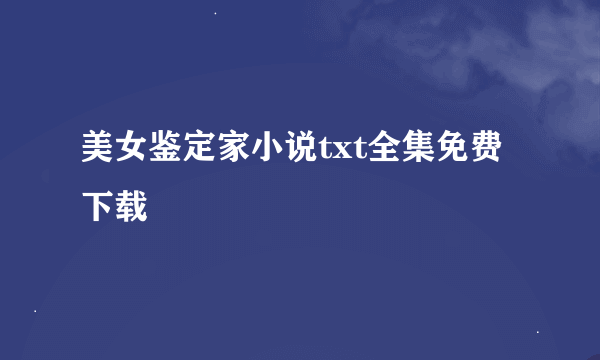 美女鉴定家小说txt全集免费下载